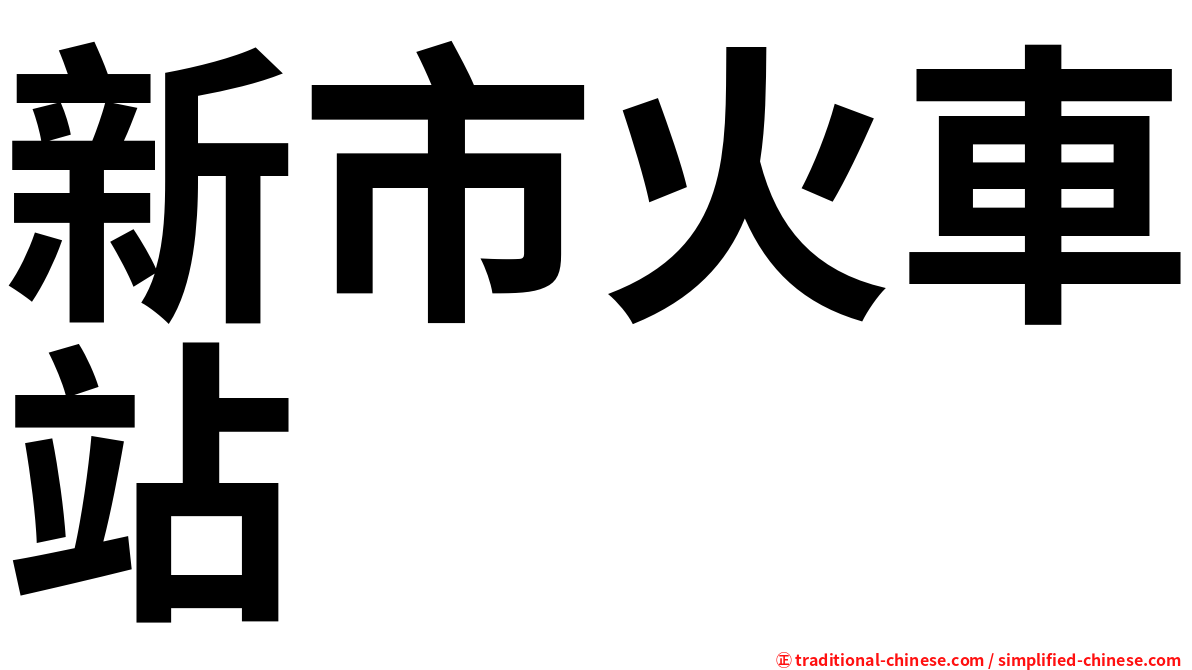 新市火車站

㊣ traditional-chinese.com / simplified-chinese.com